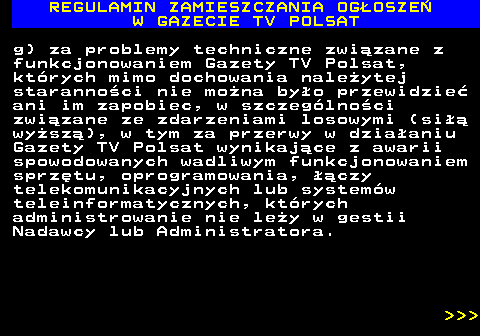 REGULAMIN ZAMIESZCZANIA OGŁOSZEŃ
W GAZECIE TV POLSAT

g) za problemy techniczne związane z funkcjonowaniem Gazety TV Polsat, których mimo dochowania należytej staranności nie można było przewidzieć ani im zapobiec, w szczególności związane ze zdarzeniami losowymi (siłą wyższą), w tym za przerwy w działaniu Gazety TV Polsat wynikające z awarii spowodowanych wadliwym funkcjonowaniem sprzętu, oprogramowania, łączy telekomunikacyjnych lub systemów teleinformatycznych, których administrowanie nie leży w gestii Nadawcy lub Administratora.

>>>